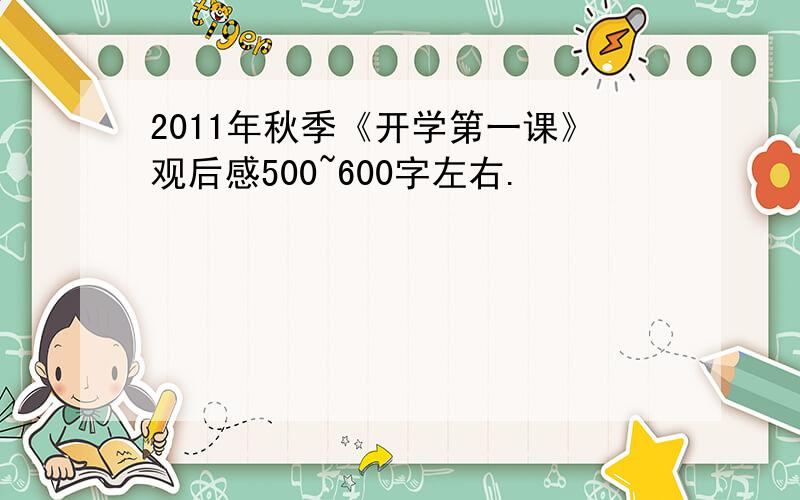 tiger

2011年秋季《开学第一课》观后感500~600字左右.